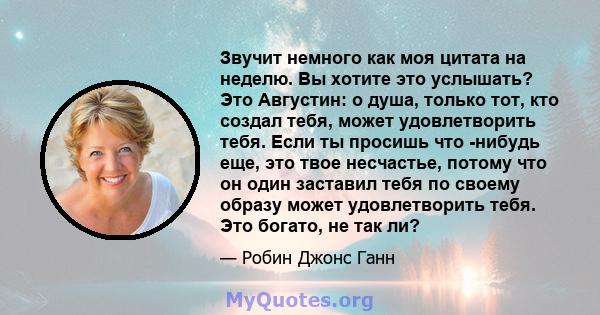 Звучит немного как моя цитата на неделю. Вы хотите это услышать? Это Августин: о душа, только тот, кто создал тебя, может удовлетворить тебя. Если ты просишь что -нибудь еще, это твое несчастье, потому что он один заставил тебя по своему образу может удовлетворить тебя. Это богато, не так ли?

— Робин Джонс Ганн

MyQuotes.org